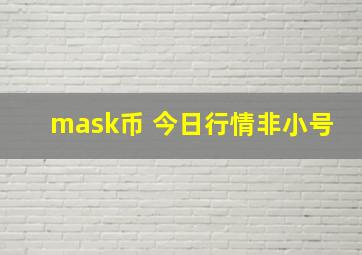 mask币 今日行情非小号